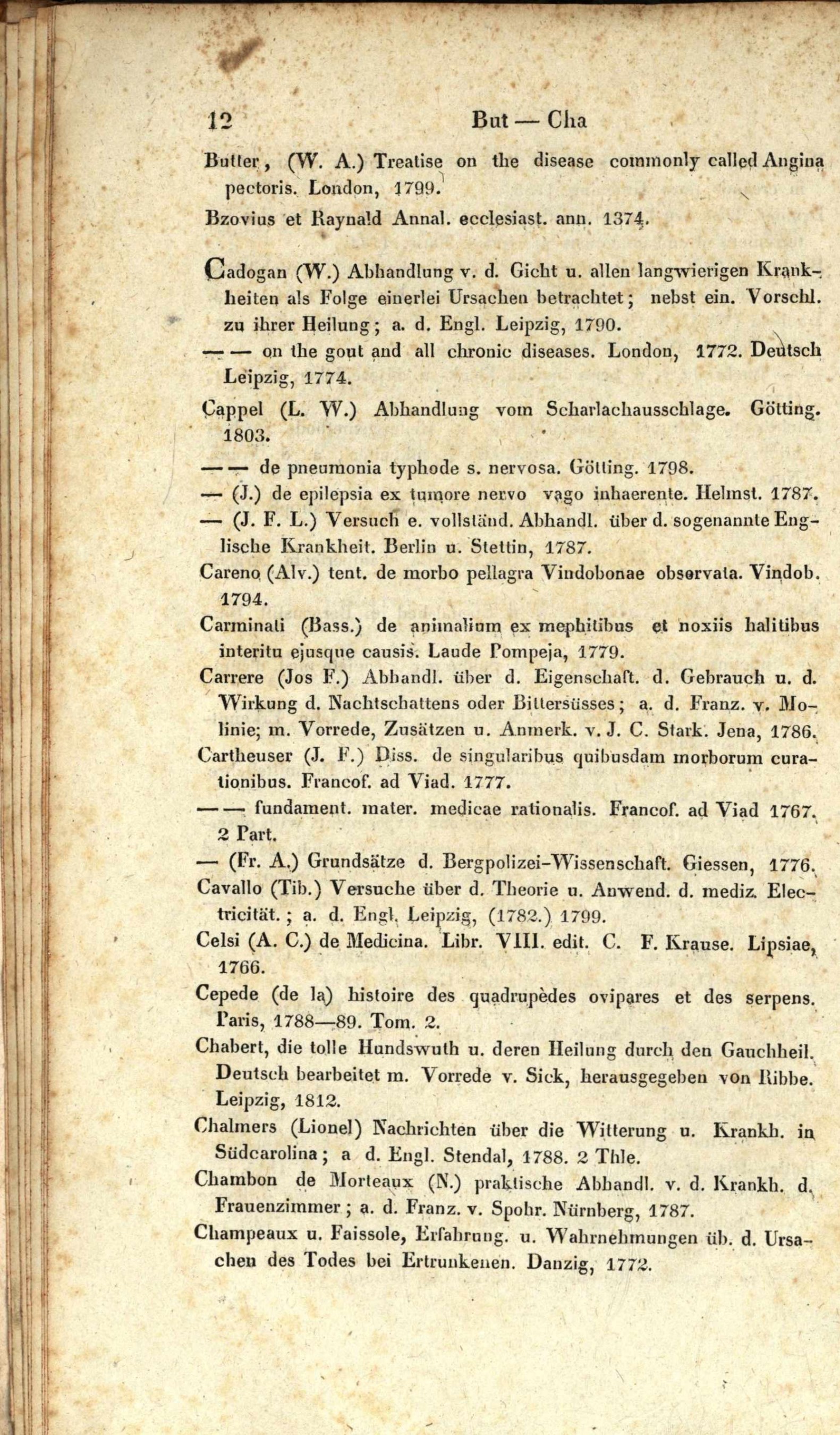 12 But — Cha

Butter, (W. A.) Treatise on the disease commonly called Angina pectoris. London, 1799.

Bzovius et Raynald Annal. ecclesiast. ann. 1374.

Cadogan (W.) Abhandlung v. d. Gicht u. allen langwierigen Krankheiten als Folge einerlei Ursachen betrachtet; nebst ein. Vorschl. zu ihrer Heilung; a. d. Engl. Leipzig, 1790.

— — on the gout and all chronic diseases. London, 1772. Deutsch Leipzig, 1774.

Cappel (L. W.) Abhandlung vom Scharlachausschlage. Götting. 1803.

— — de pneumonia typhode s. nervosa. Götting. 1798.

— (J.) de epilepsia ex tumore nervo vago inhaerente. Helmst. 1787.

— (J. F. L.) Versuch e. vollständ. Abhandl. über d. sogenannte Englische Krankheit. Berlin u. Stettin, 1787.

Careno (Alv.) tent. de morbo pellagra Vindobonae observata. Vindob. 1794.

Carminati (Bass.) de animalium ex mephitibus et noxiis halitibus interitu ejusque causis. Laude Pompeja, 1779.

Carrere (Jos F.) Abhandl. über d. Eigenschaft. d. Gebrauch u. d. Wirkung d. Nachtschattens oder Bittersüsses; a. d. Franz. v. Molinie; m. Vorrede, Zusätzen u. Anmerk. v. J. C. Stark. Jena, 1786.

Cartheuser (J. F.) Diss. de singularibus quibusdam morborum curationibus. Francof. ad Viad. 1777.

— — fundament. mater. medicae rationalis. Francof. ad Viad 1767. 2 Part.

— (Fr. A.) Grundsätze d. Bergpolizei-Wissenschaft. Giessen, 1776.

Cavallo (Tib.) Versuche über d. Theorie u. Anwend. d. mediz. Electricität.; a. d. Engl. Leipzig, (1782.) 1799.

Celsi (A. C.) de Medicina. Libr. VIII. edit. C. F. Krause. Lipsiae, 1766.

Cepede (de la) histoire des quadrupèdes ovipares et des serpens. Paris, 1788—89. Tom. 2.

Chabert, die tolle Hundswuth u. deren Heilung durch den Gauchheil. Deutsch bearbeitet m. Vorrede v. Sick, herausgegeben von Ribbe. Leipzig, 1812.

Chalmers (Lionel) Nachrichten über die Witterung u. Krankh. in Südcarolina; a d. Engl. Stendal, 1788. 2 Thle.

Chambon de Morteaux (N.) praktische Abhandl. v. d. Krankh. d. Frauenzimmer; a. d. Franz. v. Spohr. Nürnberg, 1787.

Champeaux u. Faissole, Erfahrung. u. Wahrnehmungen üb. d. Ursachen des Todes bei Ertrunkenen. Danzig, 1772.